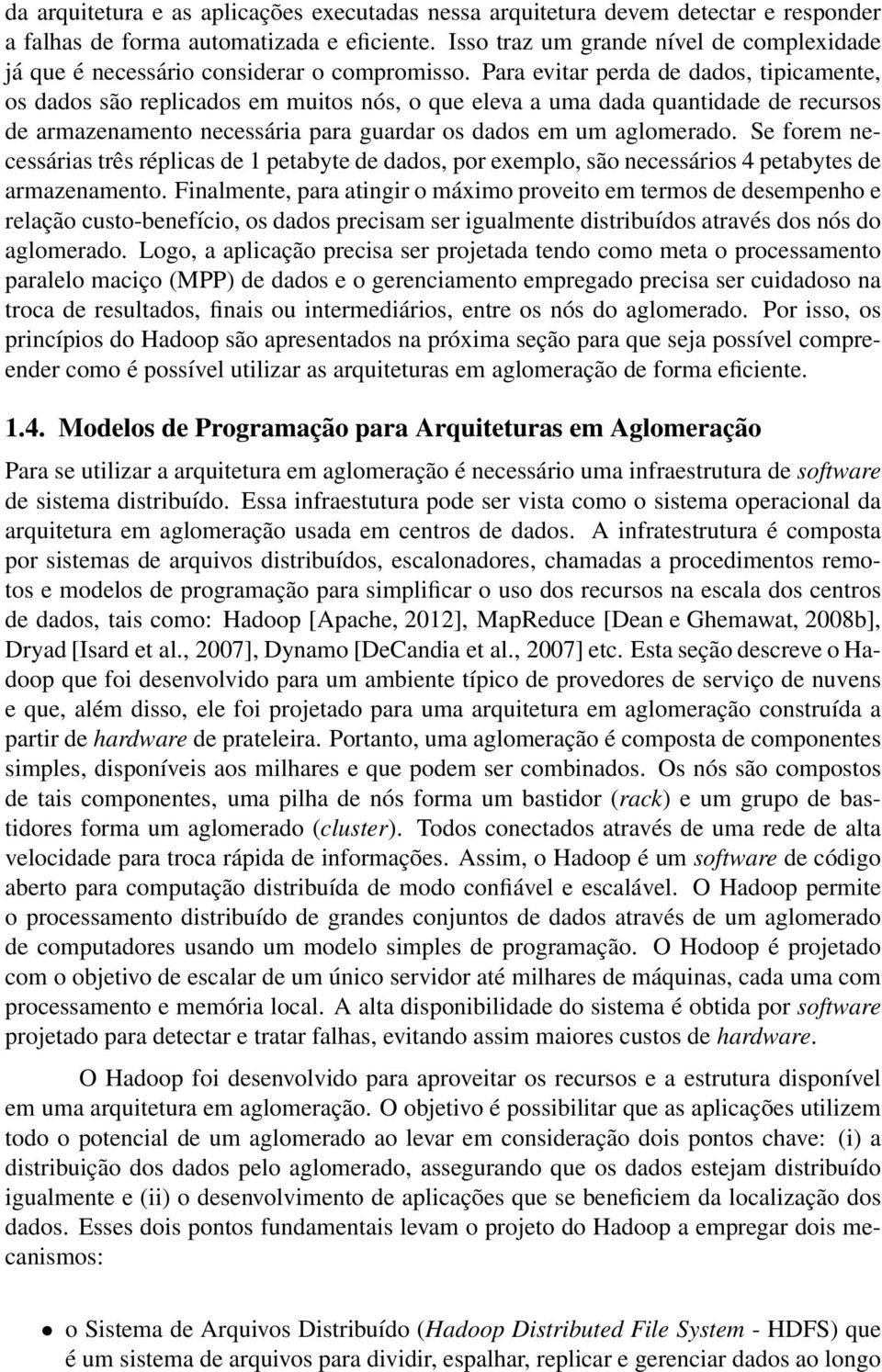 da arquitetura e as aplicações executadas nessa arquitetura devem detectar e responder a falhas de forma automatizada e eficiente. Isso traz um grande nível de complexidade já que é necessário considerar o compromisso. Para evitar perda de dados, tipicamente, os dados são replicados em muitos nós, o que eleva a uma dada quantidade de recursos de armazenamento necessária para guardar os dados em um aglomerado. Se forem necessárias três réplicas de 1 petabyte de dados, por exemplo, são necessários 4 petabytes de armazenamento. Finalmente, para atingir o máximo proveito em termos de desempenho e relação custo-benefício, os dados precisam ser igualmente distribuídos através dos nós do aglomerado. Logo, a aplicação precisa ser projetada tendo como meta o processamento paralelo maciço (MPP) de dados e o gerenciamento empregado precisa ser cuidadoso na troca de resultados, finais ou intermediários, entre os nós do aglomerado. Por isso, os princípios do Hadoop são apresentados na próxima seção para que seja possível compreender como é possível utilizar as arquiteturas em aglomeração de forma eficiente.

1.4. Modelos de Programação para Arquiteturas em Aglomeração

Para se utilizar a arquitetura em aglomeração é necessário uma infraestrutura de software de sistema distribuído. Essa infraestutura pode ser vista como o sistema operacional da arquitetura em aglomeração usada em centros de dados. A infratestrutura é composta por sistemas de arquivos distribuídos, escalonadores, chamadas a procedimentos remotos e modelos de programação para simplificar o uso dos recursos na escala dos centros de dados, tais como: Hadoop [Apache, 2012], MapReduce [Dean e Ghemawat, 2008b], Dryad [Isard et al., 2007], Dynamo [DeCandia et al., 2007] etc. Esta seção descreve o Hadoop que foi desenvolvido para um ambiente típico de provedores de serviço de nuvens e que, além disso, ele foi projetado para uma arquitetura em aglomeração construída a partir de hardware de prateleira. Portanto, uma aglomeração é composta de componentes simples, disponíveis aos milhares e que podem ser combinados. Os nós são compostos de tais componentes, uma pilha de nós forma um bastidor (rack) e um grupo de bastidores forma um aglomerado (cluster). Todos conectados através de uma rede de alta velocidade para troca rápida de informações. Assim, o Hadoop é um software de código aberto para computação distribuída de modo confiável e escalável. O Hadoop permite o processamento distribuído de grandes conjuntos de dados através de um aglomerado de computadores usando um modelo simples de programação. O Hodoop é projetado com o objetivo de escalar de um único servidor até milhares de máquinas, cada uma com processamento e memória local. A alta disponibilidade do sistema é obtida por software projetado para detectar e tratar falhas, evitando assim maiores custos de hardware.

O Hadoop foi desenvolvido para aproveitar os recursos e a estrutura disponível em uma arquitetura em aglomeração. O objetivo é possibilitar que as aplicações utilizem todo o potencial de um aglomerado ao levar em consideração dois pontos chave: (i) a distribuição dos dados pelo aglomerado, assegurando que os dados estejam distribuído igualmente e (ii) o desenvolvimento de aplicações que se beneficiem da localização dos dados. Esses dois pontos fundamentais levam o projeto do Hadoop a empregar dois mecanismos:

• o Sistema de Arquivos Distribuído (Hadoop Distributed File System - HDFS) que é um sistema de arquivos para dividir, espalhar, replicar e gerenciar dados ao longo